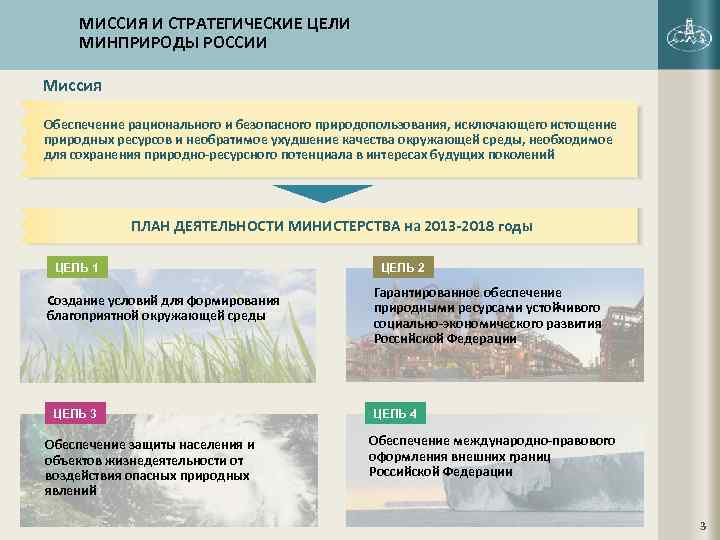 МИССИЯ И СТРАТЕГИЧЕСКИЕ ЦЕЛИ МИНПРИРОДЫ РОССИИ

Миссия

Обеспечение рационального и безопасного природопользования, исключающего истощение природных ресурсов и необратимое ухудшение качества окружающей среды, необходимое для сохранения природно-ресурсного потенциала в интересах будущих поколений

ПЛАН ДЕЯТЕЛЬНОСТИ МИНИСТЕРСТВА на 2013-2018 годы

ЦЕЛЬ 1

Создание условий для формирования благоприятной окружающей среды

ЦЕЛЬ 2

Гарантированное обеспечение природными ресурсами устойчивого социально-экономического развития Российской Федерации

ЦЕЛЬ 3

Обеспечение защиты населения и объектов жизнедеятельности от воздействия опасных природных явлений

ЦЕЛЬ 4

Обеспечение международно-правового оформления внешних границ Российской Федерации

3